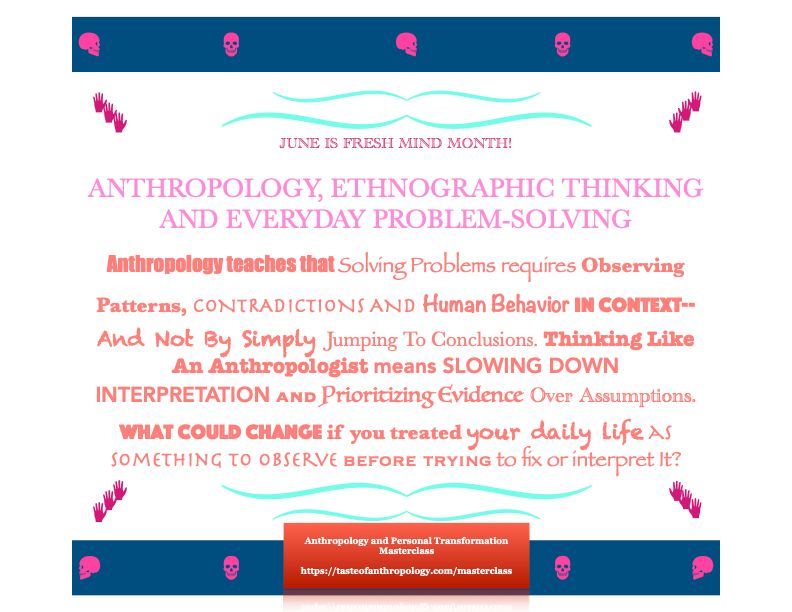 JUNE IS FRESH MIND MONTH!

ANTHROPOLOGY, ETHNOGRAPHIC THINKING AND EVERYDAY PROBLEM-SOLVING

Anthropology teaches that Solving Problems requires Observing Patterns, CONTRADICTIONS AND Human Behavior IN CONTEXT-- And Not By Simply Jumping To Conclusions. Thinking Like An Anthropologist means SLOWING DOWN INTERPRETATION AND Prioritizing Evidence Over Assumptions.

WHAT COULD CHANGE if you treated your daily life AS SOMETHING TO OBSERVE BEFORE TRYING to fix or interpret It?

Anthropology and Personal Transformation Masterclass

https://tasteofanthropology.com/masterclass